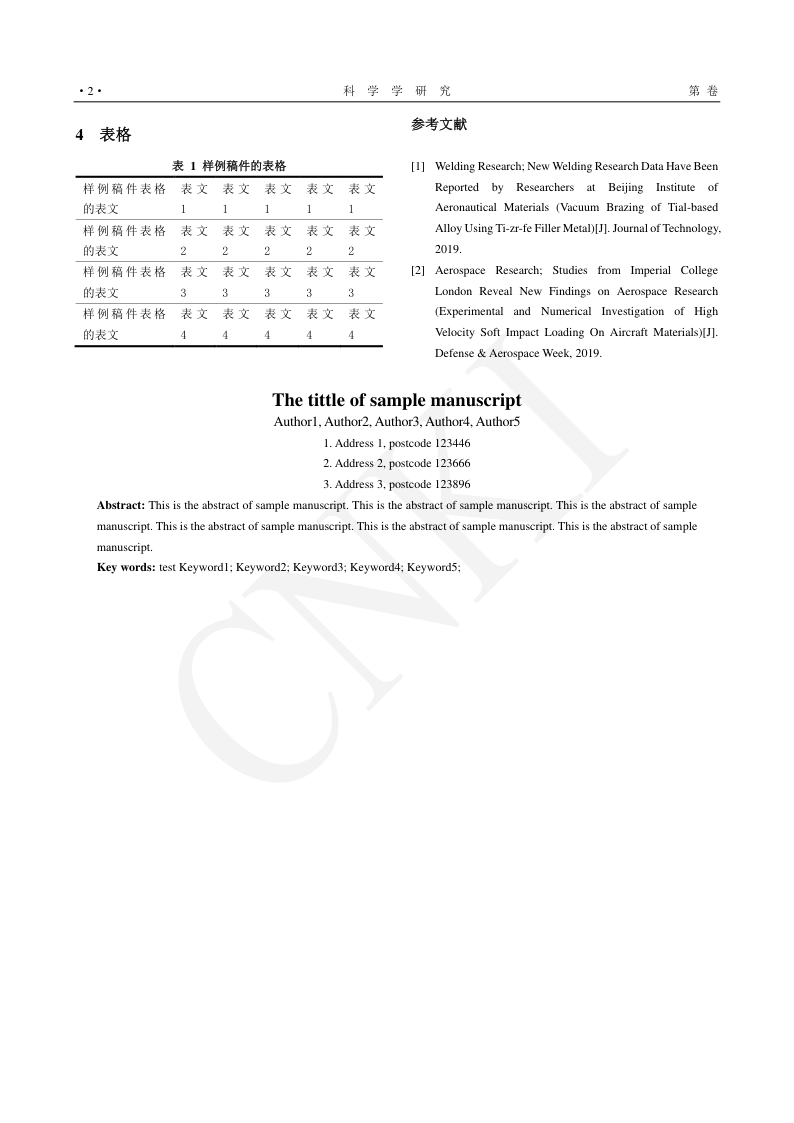 · 2 ·　　科 学 学 研 究　　第 卷

4　表格

表 1　样例稿件的表格

| 样例稿件表格的表文 | 表文1 | 表文1 | 表文1 | 表文1 | 表文1 |
|---|---|---|---|---|---|
| 样例稿件表格的表文 | 表文2 | 表文2 | 表文2 | 表文2 | 表文2 |
| 样例稿件表格的表文 | 表文3 | 表文3 | 表文3 | 表文3 | 表文3 |
| 样例稿件表格的表文 | 表文4 | 表文4 | 表文4 | 表文4 | 表文4 |

参考文献

[1] Welding Research; New Welding Research Data Have Been Reported by Researchers at Beijing Institute of Aeronautical Materials (Vacuum Brazing of Tial-based Alloy Using Ti-zr-fe Filler Metal)[J]. Journal of Technology, 2019.

[2] Aerospace Research; Studies from Imperial College London Reveal New Findings on Aerospace Research (Experimental and Numerical Investigation of High Velocity Soft Impact Loading On Aircraft Materials)[J]. Defense & Aerospace Week, 2019.

The tittle of sample manuscript

Author1, Author2, Author3, Author4, Author5

1. Address 1, postcode 123446

2. Address 2, postcode 123666

3. Address 3, postcode 123896

Abstract: This is the abstract of sample manuscript. This is the abstract of sample manuscript. This is the abstract of sample manuscript. This is the abstract of sample manuscript. This is the abstract of sample manuscript. This is the abstract of sample manuscript.

Key words: test Keyword1; Keyword2; Keyword3; Keyword4; Keyword5;

CNKI